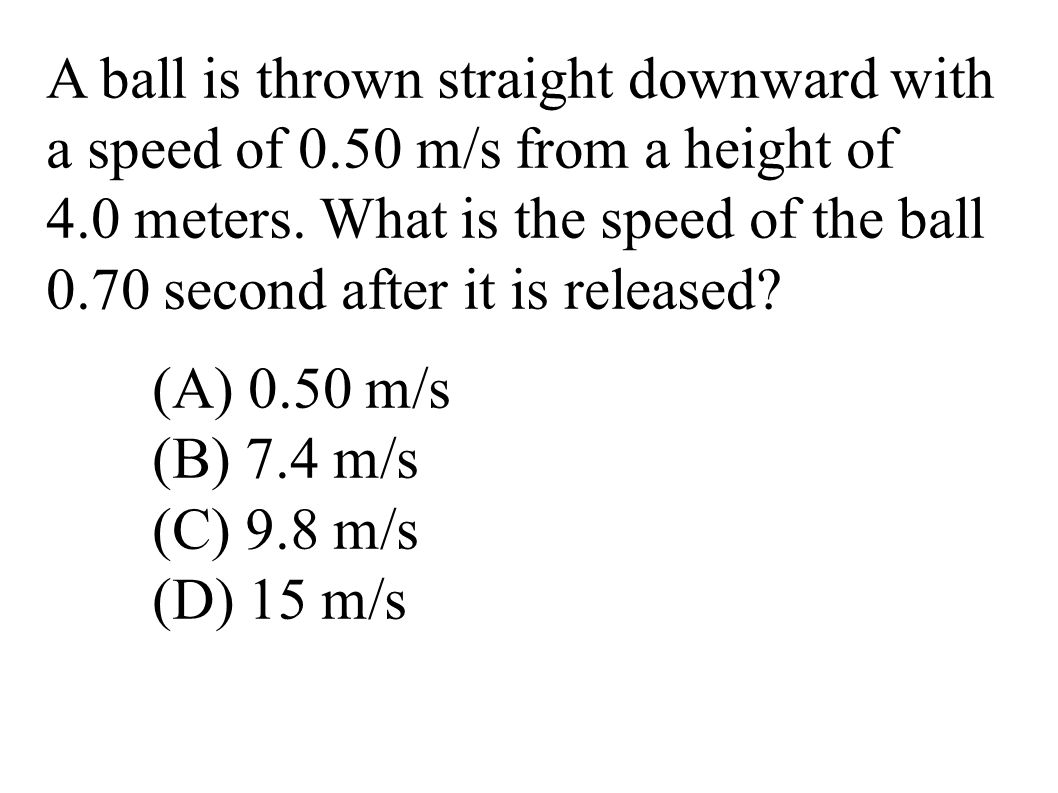 A ball is thrown straight downward with a speed of 0.50 m/s from a height of 4.0 meters. What is the speed of the ball 0.70 second after it is released?

(A) 0.50 m/s
(B) 7.4 m/s
(C) 9.8 m/s
(D) 15 m/s